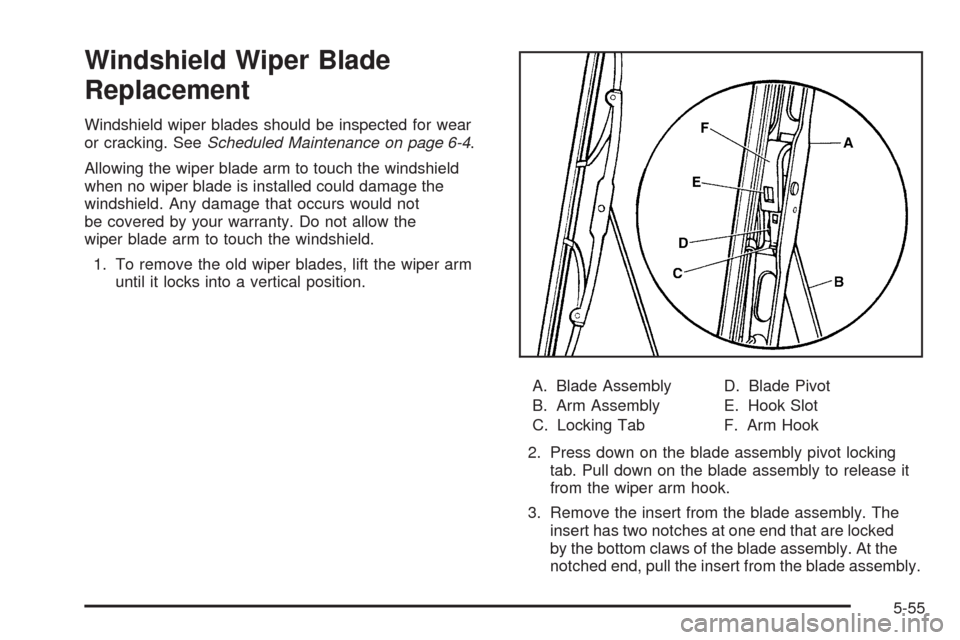 Windshield Wiper Blade Replacement

Windshield wiper blades should be inspected for wear or cracking. See Scheduled Maintenance on page 6-4.

Allowing the wiper blade arm to touch the windshield when no wiper blade is installed could damage the windshield. Any damage that occurs would not be covered by your warranty. Do not allow the wiper blade arm to touch the windshield.

1. To remove the old wiper blades, lift the wiper arm until it locks into a vertical position.

F
A
E
D
C
B

A. Blade Assembly
B. Arm Assembly
C. Locking Tab
D. Blade Pivot
E. Hook Slot
F. Arm Hook

2. Press down on the blade assembly pivot locking tab. Pull down on the blade assembly to release it from the wiper arm hook.

3. Remove the insert from the blade assembly. The insert has two notches at one end that are locked by the bottom claws of the blade assembly. At the notched end, pull the insert from the blade assembly.

5-55

carmanualsonline.info